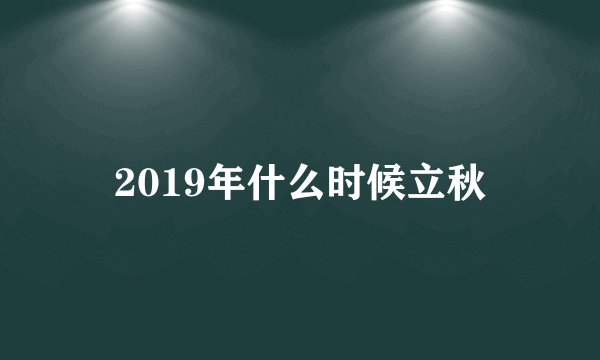 2019年什么时候立秋